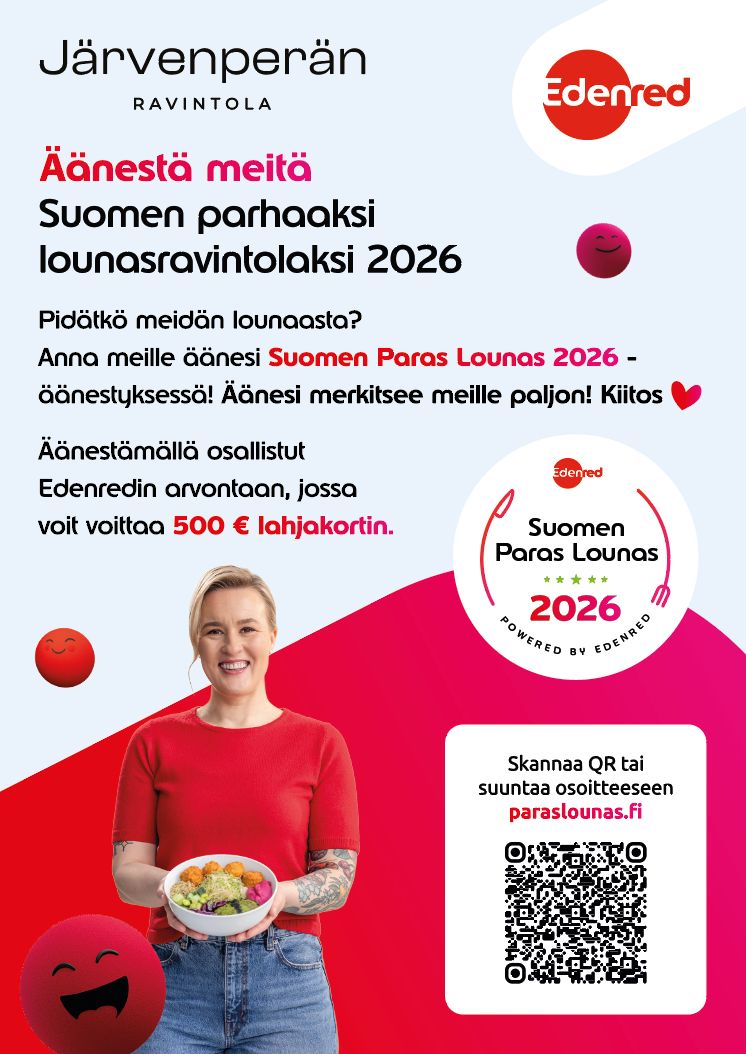 Järvenperän
RAVINTOLA

Edenred

Äänestä meitä
Suomen parhaaksi lounasravintolaksi 2026

Pidätkö meidän lounaasta?
Anna meille äänesi Suomen Paras Lounas 2026 -äänestyksessä! Äänesi merkitsee meille paljon! Kiitos

Äänestämällä osallistut Edenredin arvontaan, jossa voit voittaa 500 € lahjakortin.

Edenred
Suomen Paras Lounas
2026
POWERED BY EDENRED

Skannaa QR tai suuntaa osoitteeseen
paraslounas.fi